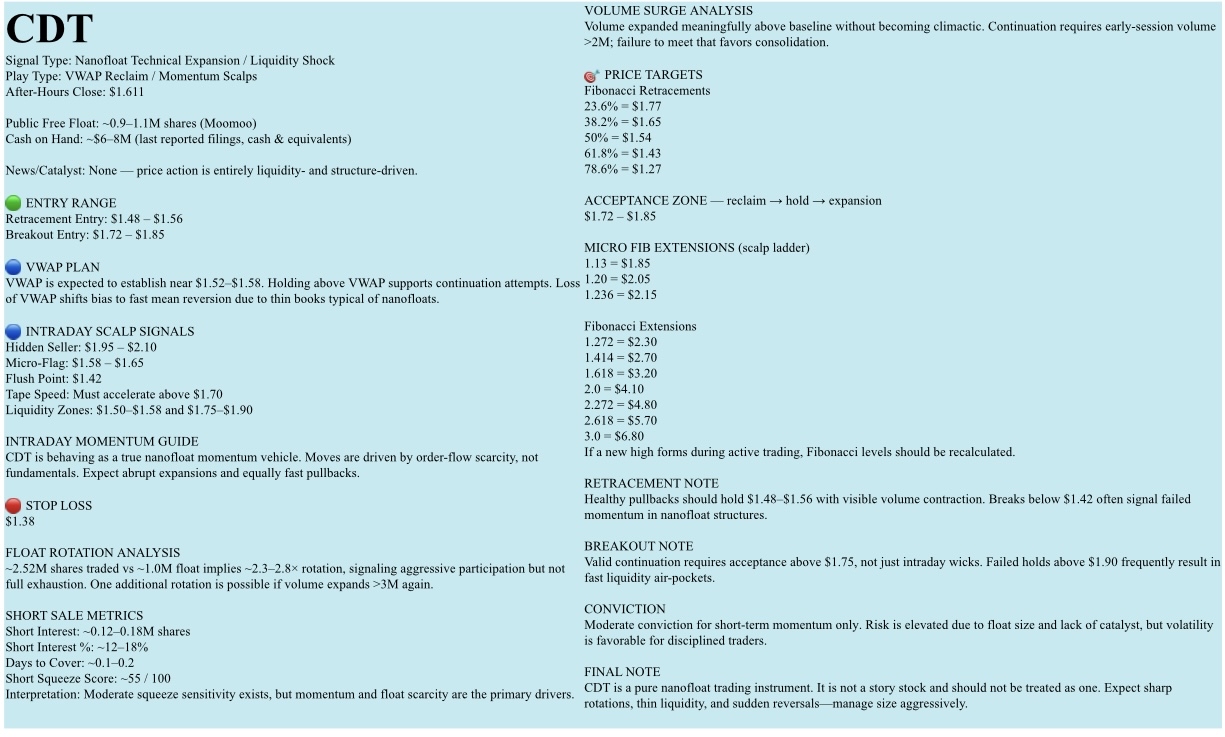 CDT
Signal Type: Nanofloat Technical Expansion / Liquidity Shock
Play Type: VWAP Reclaim / Momentum Scalps
After-Hours Close: $1.611

Public Free Float: ~0.9–1.1M shares (Moomoo)
Cash on Hand: ~$6–8M (last reported filings, cash & equivalents)

News/Catalyst: None — price action is entirely liquidity- and structure-driven.

ENTRY RANGE
Retracement Entry: $1.48 – $1.56
Breakout Entry: $1.72 – $1.85

VWAP PLAN
VWAP is expected to establish near $1.52–$1.58. Holding above VWAP supports continuation attempts. Loss of VWAP shifts bias to fast mean reversion due to thin books typical of nanofloats.

INTRADAY SCALP SIGNALS
Hidden Seller: $1.95 – $2.10
Micro-Flag: $1.58 – $1.65
Flush Point: $1.42
Tape Speed: Must accelerate above $1.70
Liquidity Zones: $1.50–$1.58 and $1.75–$1.90

INTRADAY MOMENTUM GUIDE
CDT is behaving as a true nanofloat momentum vehicle. Moves are driven by order-flow scarcity, not fundamentals. Expect abrupt expansions and equally fast pullbacks.

STOP LOSS
$1.38

FLOAT ROTATION ANALYSIS
~2.52M shares traded vs ~1.0M float implies ~2.3–2.8× rotation, signaling aggressive participation but not full exhaustion. One additional rotation is possible if volume expands >3M again.

SHORT SALE METRICS
Short Interest: ~0.12–0.18M shares
Short Interest %: ~12–18%
Days to Cover: ~0.1–0.2
Short Squeeze Score: ~55 / 100
Interpretation: Moderate squeeze sensitivity exists, but momentum and float scarcity are the primary drivers.

VOLUME SURGE ANALYSIS
Volume expanded meaningfully above baseline without becoming climactic. Continuation requires early-session volume >2M; failure to meet that favors consolidation.

PRICE TARGETS
Fibonacci Retracements
23.6% = $1.77
38.2% = $1.65
50% = $1.54
61.8% = $1.43
78.6% = $1.27

ACCEPTANCE ZONE — reclaim → hold → expansion
$1.72 – $1.85

MICRO FIB EXTENSIONS (scalp ladder)
1.13 = $1.85
1.20 = $2.05
1.236 = $2.15

Fibonacci Extensions
1.272 = $2.30
1.414 = $2.70
1.618 = $3.20
2.0 = $4.10
2.272 = $4.80
2.618 = $5.70
3.0 = $6.80
If a new high forms during active trading, Fibonacci levels should be recalculated.

RETRACEMENT NOTE
Healthy pullbacks should hold $1.48–$1.56 with visible volume contraction. Breaks below $1.42 often signal failed momentum in nanofloat structures.

BREAKOUT NOTE
Valid continuation requires acceptance above $1.75, not just intraday wicks. Failed holds above $1.90 frequently result in fast liquidity air-pockets.

CONVICTION
Moderate conviction for short-term momentum only. Risk is elevated due to float size and lack of catalyst, but volatility is favorable for disciplined traders.

FINAL NOTE
CDT is a pure nanofloat trading instrument. It is not a story stock and should not be treated as one. Expect sharp rotations, thin liquidity, and sudden reversals—manage size aggressively.